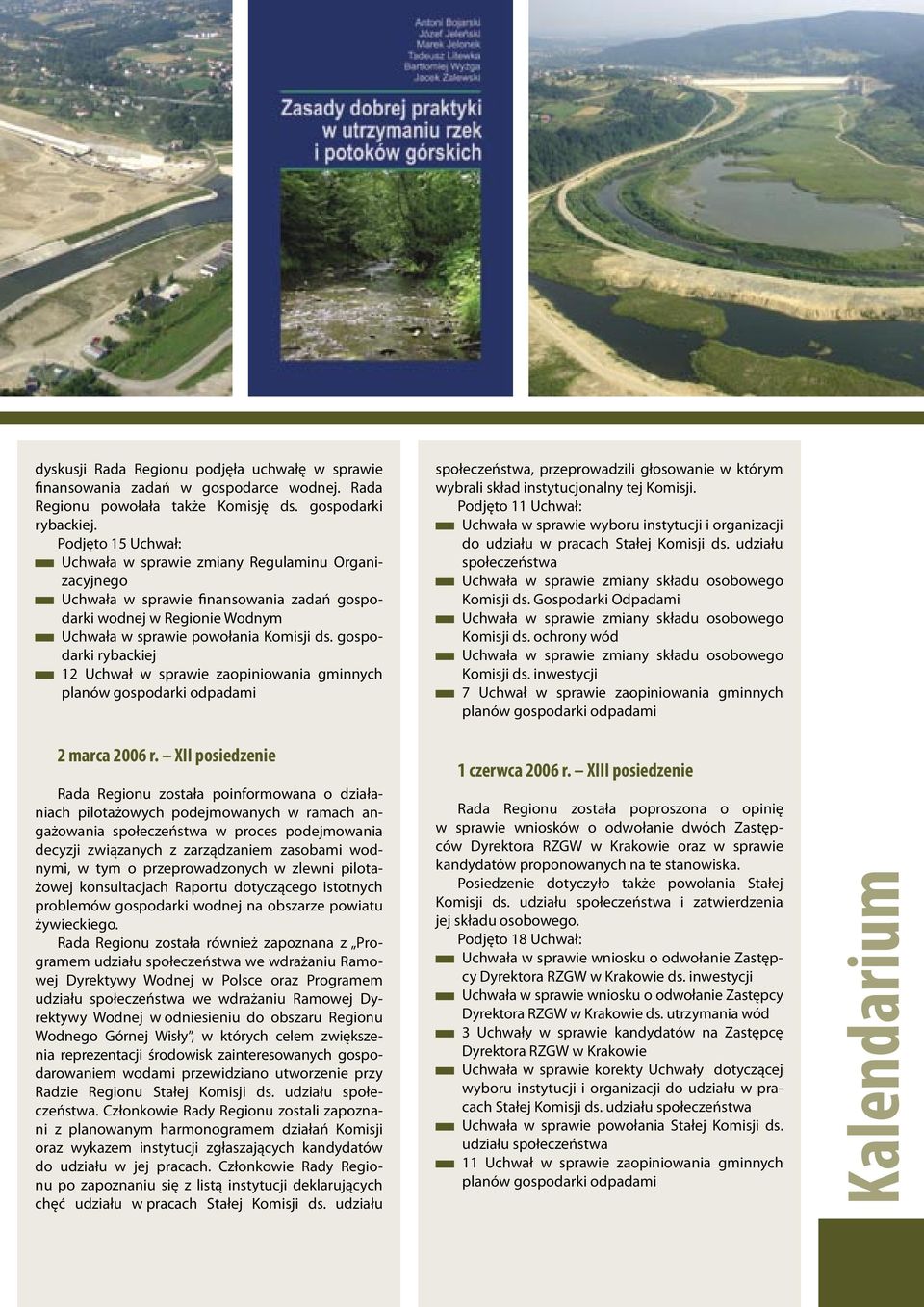 Antoni Bojarski
Józef Jeleński
Marek Jelonek
Tadeusz Litewka
Bartłomiej Wyżga
Jacek Zalewski

Zasady dobrej praktyki w utrzymaniu rzek i potoków górskich

dyskusji Rada Regionu podjęła uchwałę w sprawie finansowania zadań w gospodarce wodnej. Rada Regionu powołała także Komisję ds. gospodarki rybackiej.

Podjęto 15 Uchwał:
Uchwała w sprawie zmiany Regulaminu Organizacyjnego
Uchwała w sprawie finansowania zadań gospodarki wodnej w Regionie Wodnym
Uchwała w sprawie powołania Komisji ds. gospodarki rybackiej
12 Uchwał w sprawie zaopiniowania gminnych planów gospodarki odpadami

2 marca 2006 r. – XII posiedzenie

Rada Regionu została poinformowana o działaniach pilotażowych podejmowanych w ramach angażowania społeczeństwa w proces podejmowania decyzji związanych z zarządzaniem zasobami wodnymi, w tym o przeprowadzonych w zlewni pilotażowej konsultacjach Raportu dotyczącego istotnych problemów gospodarki wodnej na obszarze powiatu żywieckiego.

Rada Regionu została również zapoznana z „Programem udziału społeczeństwa we wdrażaniu Ramowej Dyrektywy Wodnej w Polsce oraz Programem udziału społeczeństwa we wdrażaniu Ramowej Dyrektywy Wodnej w odniesieniu do obszaru Regionu Wodnego Górnej Wisły”, w których celem zwiększenia reprezentacji środowisk zainteresowanych gospodarowaniem wodami przewidziano utworzenie przy Radzie Regionu Stałej Komisji ds. udziału społeczeństwa. Członkowie Rady Regionu zostali zapoznani z planowanym harmonogramem działań Komisji oraz wykazem instytucji zgłaszających kandydatów do udziału w jej pracach. Członkowie Rady Regionu po zapoznaniu się z listą instytucji deklarujących chęć udziału w pracach Stałej Komisji ds. udziału społeczeństwa, przeprowadzili głosowanie w którym wybrali skład instytucjonalny tej Komisji.

Podjęto 11 Uchwał:
Uchwała w sprawie wyboru instytucji i organizacji do udziału w pracach Stałej Komisji ds. udziału społeczeństwa
Uchwała w sprawie zmiany składu osobowego Komisji ds. Gospodarki Odpadami
Uchwała w sprawie zmiany składu osobowego Komisji ds. ochrony wód
Uchwała w sprawie zmiany składu osobowego Komisji ds. inwestycji
7 Uchwał w sprawie zaopiniowania gminnych planów gospodarki odpadami

1 czerwca 2006 r. – XIII posiedzenie

Rada Regionu została poproszona o opinię w sprawie wniosków o odwołanie dwóch Zastępców Dyrektora RZGW w Krakowie oraz w sprawie kandydatów proponowanych na te stanowiska.

Posiedzenie dotyczyło także powołania Stałej Komisji ds. udziału społeczeństwa i zatwierdzenia jej składu osobowego.

Podjęto 18 Uchwał:
Uchwała w sprawie wniosku o odwołanie Zastępcy Dyrektora RZGW w Krakowie ds. inwestycji
Uchwała w sprawie wniosku o odwołanie Zastępcy Dyrektora RZGW w Krakowie ds. utrzymania wód
3 Uchwały w sprawie kandydatów na Zastępcę Dyrektora RZGW w Krakowie
Uchwała w sprawie korekty Uchwały dotyczącej wyboru instytucji i organizacji do udziału w pracach Stałej Komisji ds. udziału społeczeństwa
Uchwała w sprawie powołania Stałej Komisji ds. udziału społeczeństwa
11 Uchwał w sprawie zaopiniowania gminnych planów gospodarki odpadami

Kalendarium